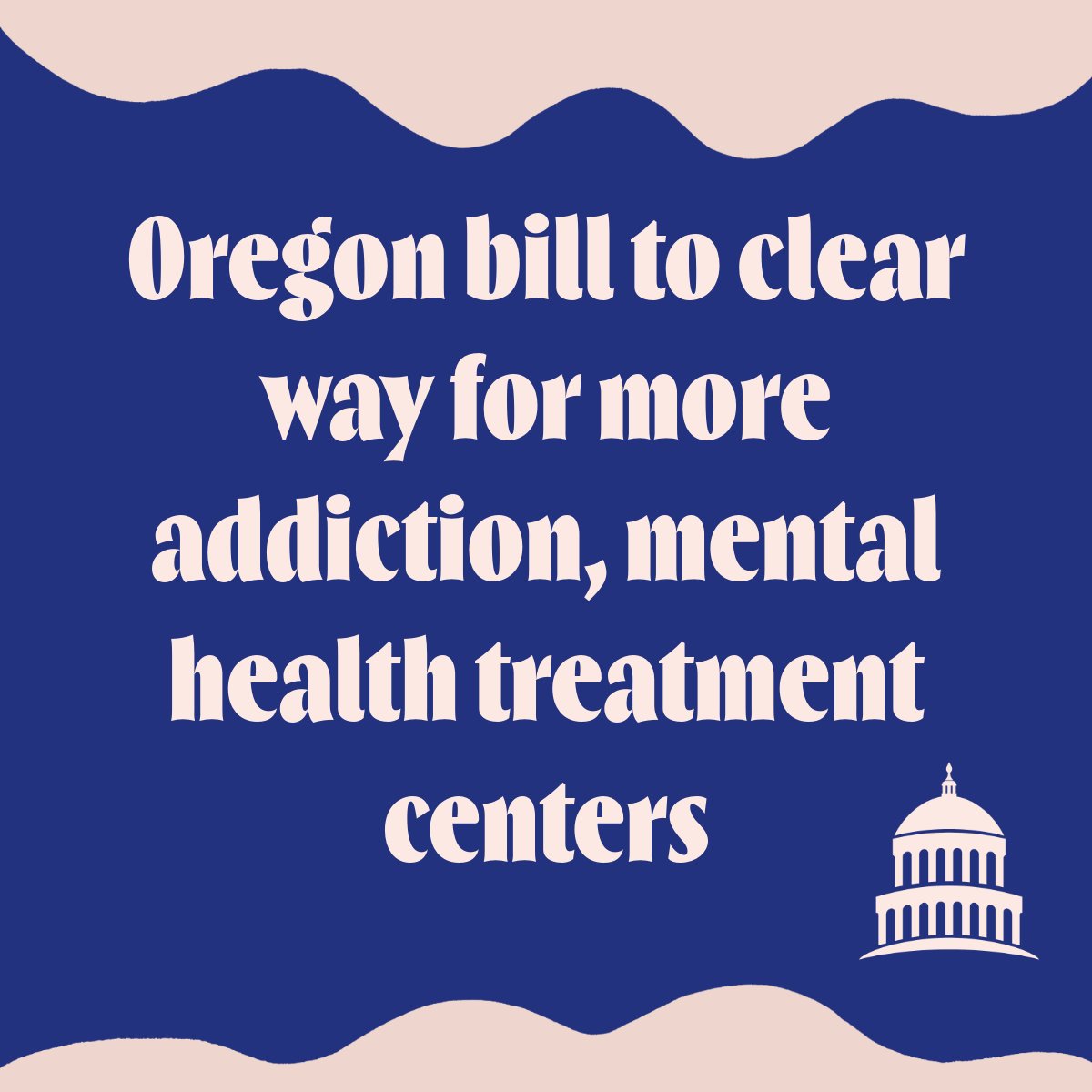 Oregon bill to clear way for more addiction, mental health treatment centers